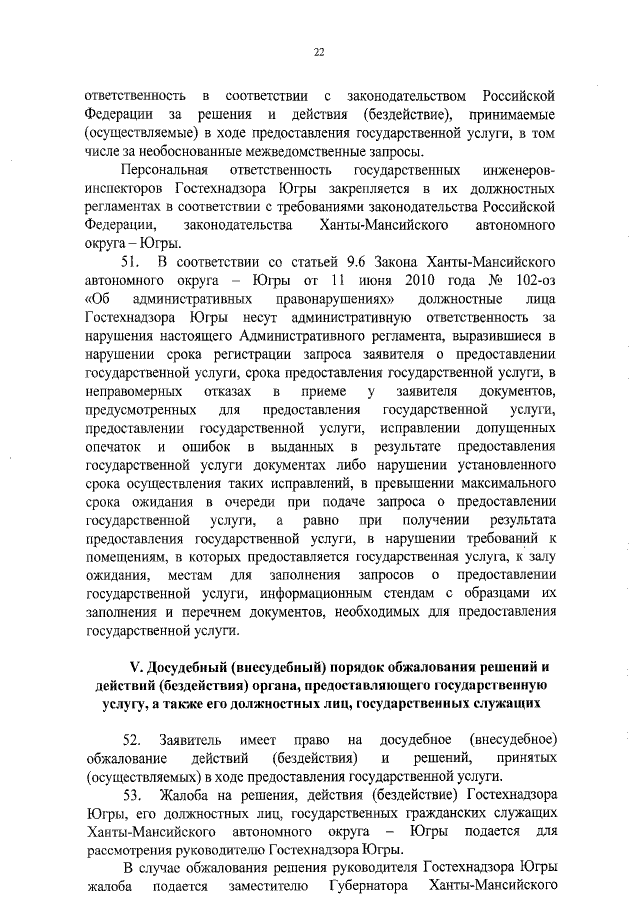 22

ответственность в соответствии с законодательством Российской Федерации за решения и действия (бездействие), принимаемые (осуществляемые) в ходе предоставления государственной услуги, в том числе за необоснованные межведомственные запросы.

Персональная ответственность государственных инженеров-инспекторов Гостехнадзора Югры закрепляется в их должностных регламентах в соответствии с требованиями законодательства Российской Федерации, законодательства Ханты-Мансийского автономного округа – Югры.

51. В соответствии со статьей 9.6 Закона Ханты-Мансийского автономного округа – Югры от 11 июня 2010 года № 102-оз «Об административных правонарушениях» должностные лица Гостехнадзора Югры несут административную ответственность за нарушения настоящего Административного регламента, выразившиеся в нарушении срока регистрации запроса заявителя о предоставлении государственной услуги, срока предоставления государственной услуги, в неправомерных отказах в приеме у заявителя документов, предусмотренных для предоставления государственной услуги, предоставлении государственной услуги, исправлении допущенных опечаток и ошибок в выданных в результате предоставления государственной услуги документах либо нарушении установленного срока осуществления таких исправлений, в превышении максимального срока ожидания в очереди при подаче запроса о предоставлении государственной услуги, а равно при получении результата предоставления государственной услуги, в нарушении требований к помещениям, в которых предоставляется государственная услуга, к залу ожидания, местам для заполнения запросов о предоставлении государственной услуги, информационным стендам с образцами их заполнения и перечнем документов, необходимых для предоставления государственной услуги.

V. Досудебный (внесудебный) порядок обжалования решений и действий (бездействия) органа, предоставляющего государственную услугу, а также его должностных лиц, государственных служащих

52. Заявитель имеет право на досудебное (внесудебное) обжалование действий (бездействия) и решений, принятых (осуществляемых) в ходе предоставления государственной услуги.

53. Жалоба на решения, действия (бездействие) Гостехнадзора Югры, его должностных лиц, государственных гражданских служащих Ханты-Мансийского автономного округа – Югры подается для рассмотрения руководителю Гостехнадзора Югры.

В случае обжалования решения руководителя Гостехнадзора Югры жалоба подается заместителю Губернатора Ханты-Мансийского